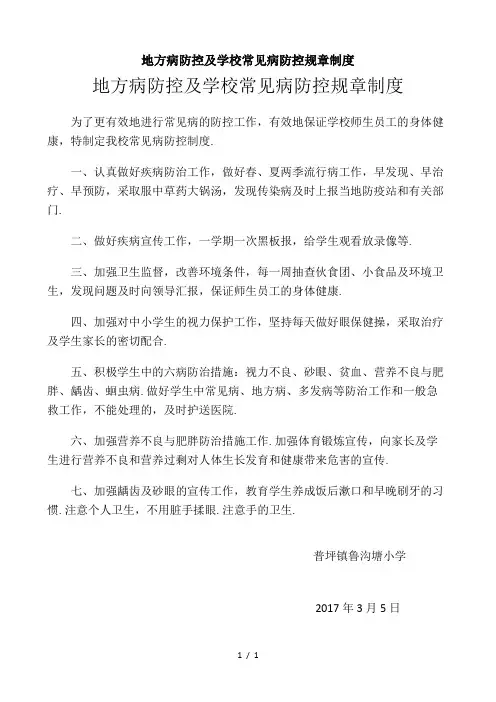 地方病防控及学校常见病防控规章制度

地方病防控及学校常见病防控规章制度

为了更有效地进行常见病的防控工作，有效地保证学校师生员工的身体健康，特制定我校常见病防控制度.

一、认真做好疾病防治工作，做好春、夏两季流行病工作，早发现、早治疗、早预防，采取服中草药大锅汤，发现传染病及时上报当地防疫站和有关部门.

二、做好疾病宣传工作，一学期一次黑板报，给学生观看放录像等.

三、加强卫生监督，改善环境条件，每一周抽查伙食团、小食品及环境卫生，发现问题及时向领导汇报，保证师生员工的身体健康.

四、加强对中小学生的视力保护工作，坚持每天做好眼保健操，采取治疗及学生家长的密切配合.

五、积极学生中的六病防治措施：视力不良、砂眼、贫血、营养不良与肥胖、龋齿、蛔虫病.做好学生中常见病、地方病、多发病等防治工作和一般急救工作，不能处理的，及时护送医院.

六、加强营养不良与肥胖防治措施工作.加强体育锻炼宣传，向家长及学生进行营养不良和营养过剩对人体生长发育和健康带来危害的宣传.

七、加强龋齿及砂眼的宣传工作，教育学生养成饭后漱口和早晚刷牙的习惯.注意个人卫生，不用脏手揉眼.注意手的卫生.

普坪镇鲁沟塘小学

2017 年 3 月 5 日

1 / 1